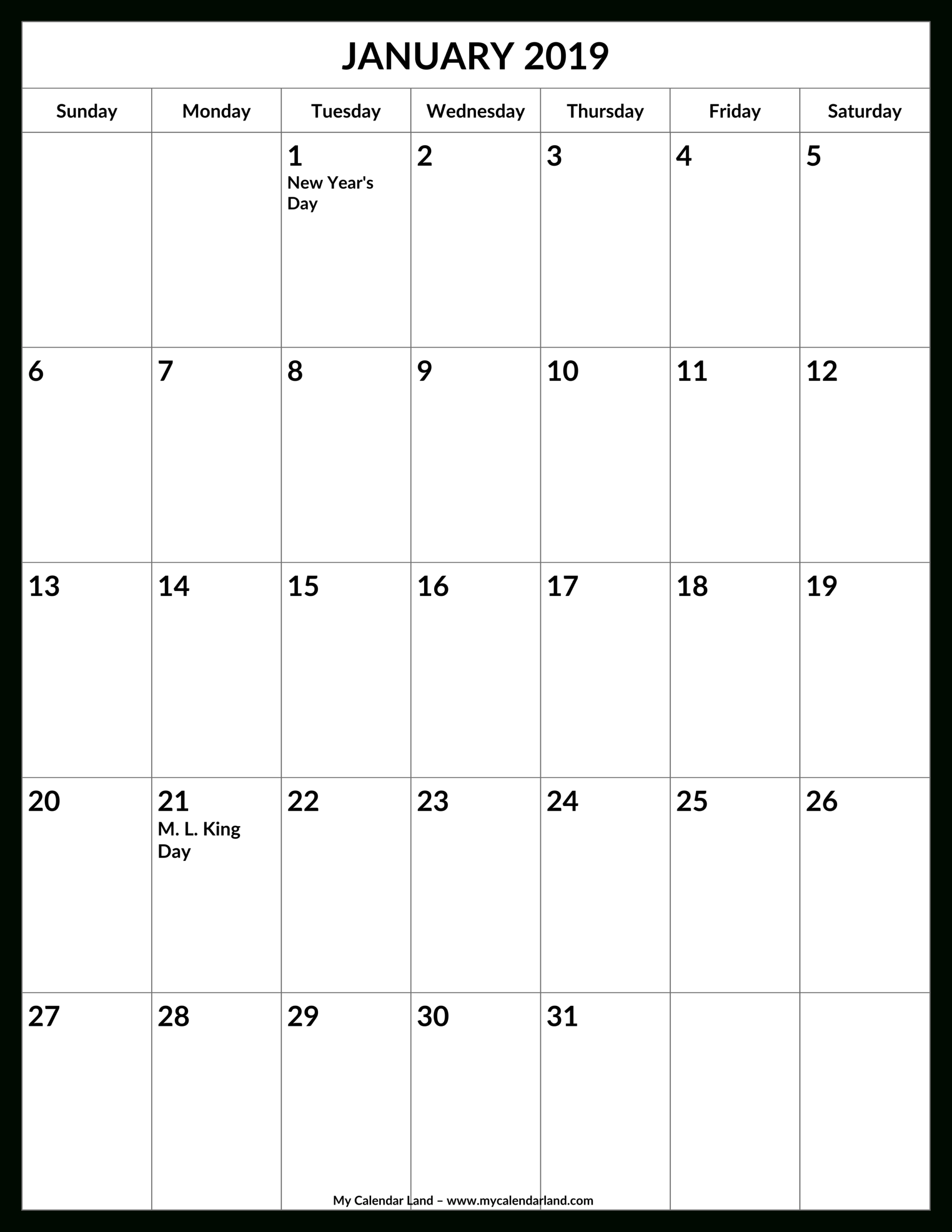 JANUARY 2019

| Sunday | Monday | Tuesday | Wednesday | Thursday | Friday | Saturday |
|---|---|---|---|---|---|---|
| | | 1 New Year's Day | 2 | 3 | 4 | 5 |
| 6 | 7 | 8 | 9 | 10 | 11 | 12 |
| 13 | 14 | 15 | 16 | 17 | 18 | 19 |
| 20 | 21 M. L. King Day | 22 | 23 | 24 | 25 | 26 |
| 27 | 28 | 29 | 30 | 31 | | |

My Calendar Land – www.mycalendarland.com